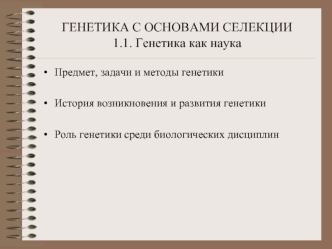 ГЕНЕТИКА С ОСНОВАМИ СЕЛЕКЦИИ
1.1. Генетика как наука

• Предмет, задачи и методы генетики

• История возникновения и развития генетики

• Роль генетики среди биологических дисциплин